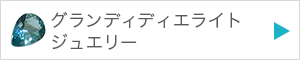 グランディディエライト
ジュエリー